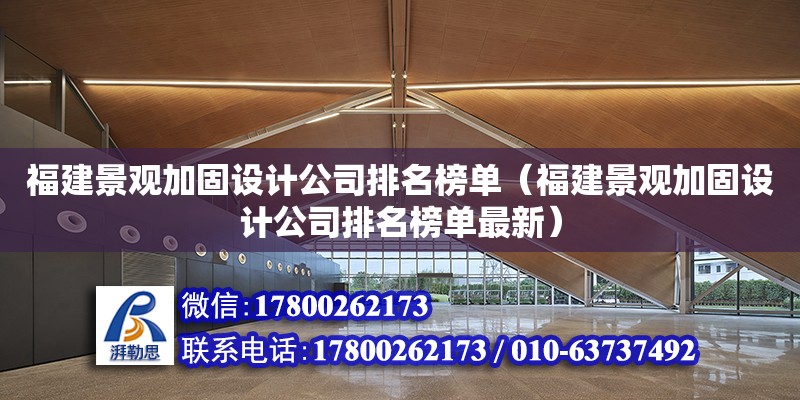 福建景观加固设计公司排名榜单（福建景观加固设计公司排名榜单最新）

湃勒思

微信：17800262173

联系电话：17800262173 / 010-63737492